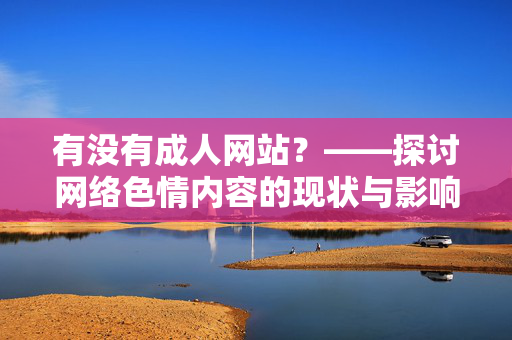 有没有成人网站？——探讨网络色情内容的现状与影响